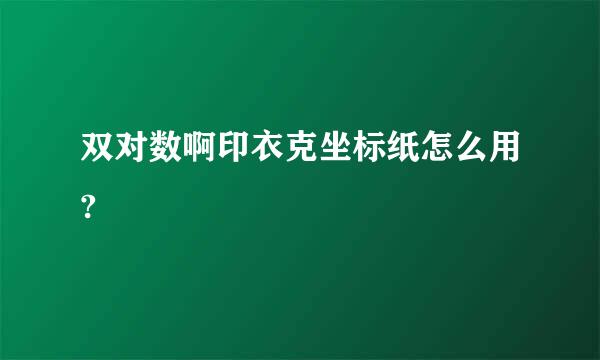 双对数啊印衣克坐标纸怎么用?